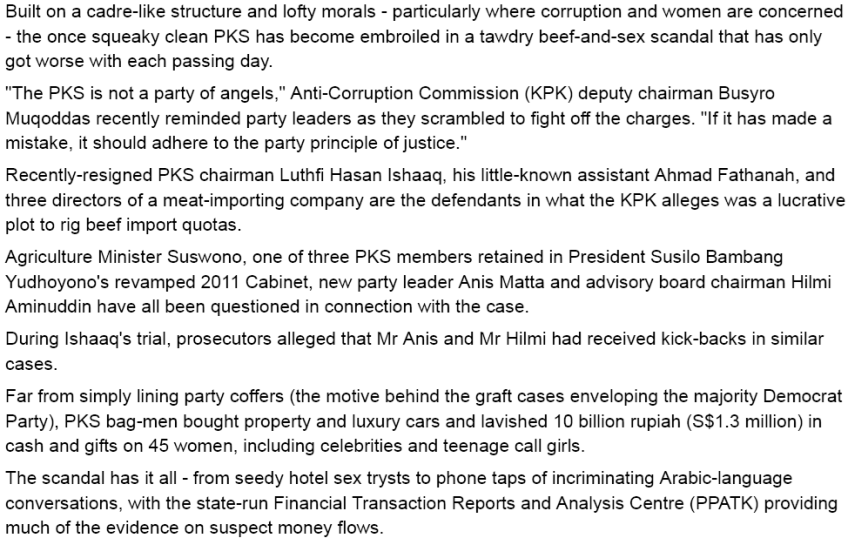 Built on a cadre-like structure and lofty morals - particularly where corruption and women are concerned - the once squeaky clean PKS has become embroiled in a tawdry beef-and-sex scandal that has only got worse with each passing day.

"The PKS is not a party of angels," Anti-Corruption Commission (KPK) deputy chairman Busyro Muqoddas recently reminded party leaders as they scrambled to fight off the charges. "If it has made a mistake, it should adhere to the party principle of justice."

Recently-resigned PKS chairman Luthfi Hasan Ishaaq, his little-known assistant Ahmad Fathanah, and three directors of a meat-importing company are the defendants in what the KPK alleges was a lucrative plot to rig beef import quotas.

Agriculture Minister Suswono, one of three PKS members retained in President Susilo Bambang Yudhoyono's revamped 2011 Cabinet, new party leader Anis Matta and advisory board chairman Hilmi Aminuddin have all been questioned in connection with the case.

During Ishaaq's trial, prosecutors alleged that Mr Anis and Mr Hilmi had received kick-backs in similar cases.

Far from simply lining party coffers (the motive behind the graft cases enveloping the majority Democrat Party), PKS bag-men bought property and luxury cars and lavished 10 billion rupiah (S$1.3 million) in cash and gifts on 45 women, including celebrities and teenage call girls.

The scandal has it all - from seedy hotel sex trysts to phone taps of incriminating Arabic-language conversations, with the state-run Financial Transaction Reports and Analysis Centre (PPATK) providing much of the evidence on suspect money flows.